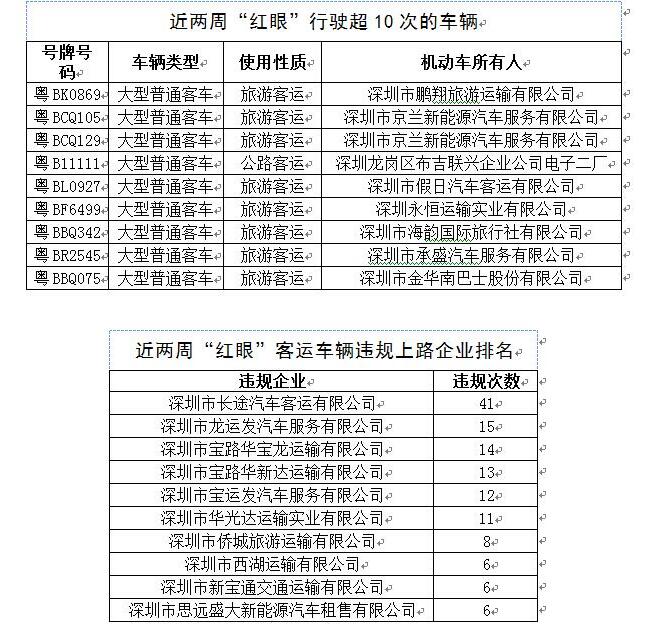 近两周“红眼”行驶超 10 次的车辆

| 号牌号码 | 车辆类型 | 使用性质 | 机动车所有人 |
|---|---|---|---|
| 粤 BK0869 | 大型普通客车 | 旅游客运 | 深圳市鹏翔旅游运输有限公司 |
| 粤 BCQ105 | 大型普通客车 | 旅游客运 | 深圳市京兰新能源汽车服务有限公司 |
| 粤 BCQ129 | 大型普通客车 | 旅游客运 | 深圳市京兰新能源汽车服务有限公司 |
| 粤 B11111 | 大型普通客车 | 公路客运 | 深圳龙岗区布吉联兴企业公司电子二厂 |
| 粤 BL0927 | 大型普通客车 | 旅游客运 | 深圳市假日汽车客运有限公司 |
| 粤 BF6499 | 大型普通客车 | 旅游客运 | 深圳永恒运输实业有限公司 |
| 粤 BBQ342 | 大型普通客车 | 旅游客运 | 深圳市海韵国际旅行社有限公司 |
| 粤 BR2545 | 大型普通客车 | 旅游客运 | 深圳市承盛汽车服务有限公司 |
| 粤 BBQ075 | 大型普通客车 | 旅游客运 | 深圳市金华南巴士股份有限公司 |

近两周“红眼”客运车辆违规上路企业排名

| 违规企业 | 违规次数 |
|---|---|
| 深圳市长途汽车客运有限公司 | 41 |
| 深圳市龙运发汽车服务有限公司 | 15 |
| 深圳市宝路华宝龙运输有限公司 | 14 |
| 深圳市宝路华新达运输有限公司 | 13 |
| 深圳市宝运发汽车服务有限公司 | 12 |
| 深圳市华光达运输实业有限公司 | 11 |
| 深圳市侨城旅游运输有限公司 | 8 |
| 深圳市西湖运输有限公司 | 6 |
| 深圳市新宝通交通运输有限公司 | 6 |
| 深圳市思远盛大新能源汽车租售有限公司 | 6 |